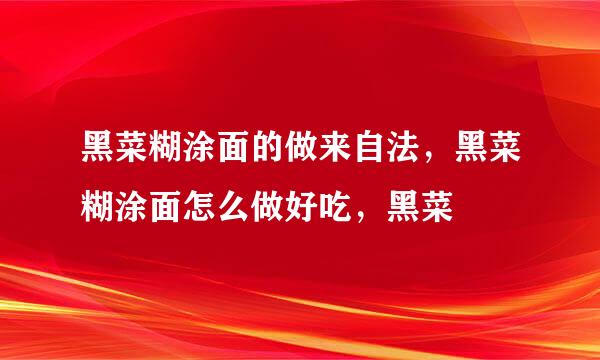 黑菜糊涂面的做来自法，黑菜糊涂面怎么做好吃，黑菜